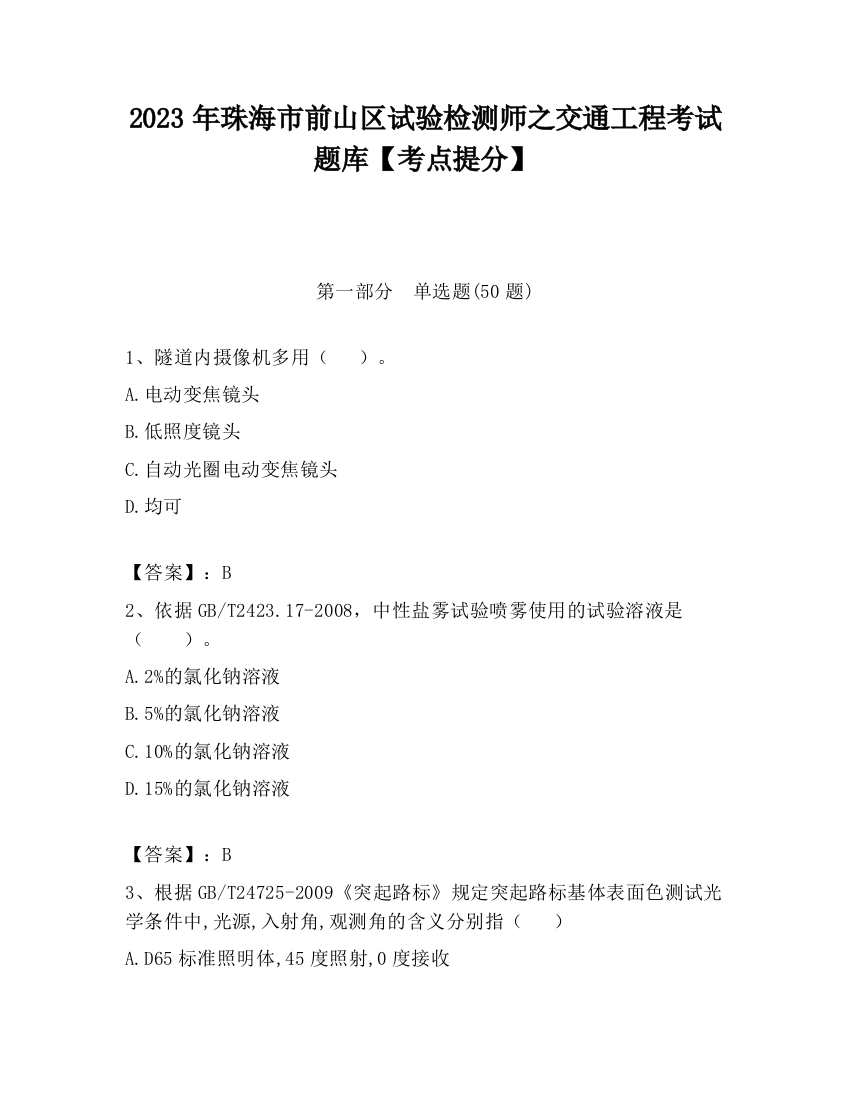 2023 年珠海市前山区试验检测师之交通工程考试题库【考点提分】

第一部分　单选题(50 题)

1、隧道内摄像机多用（　　）。

A.电动变焦镜头

B.低照度镜头

C.自动光圈电动变焦镜头

D.均可

【答案】：B

2、依据 GB/T2423.17-2008，中性盐雾试验喷雾使用的试验溶液是（　　）。

A.2%的氯化钠溶液

B.5%的氯化钠溶液

C.10%的氯化钠溶液

D.15%的氯化钠溶液

【答案】：B

3、根据 GB/T24725-2009《突起路标》规定突起路标基体表面色测试光学条件中,光源,入射角,观测角的含义分别指（　　）

A.D65 标准照明体,45 度照射,0 度接收